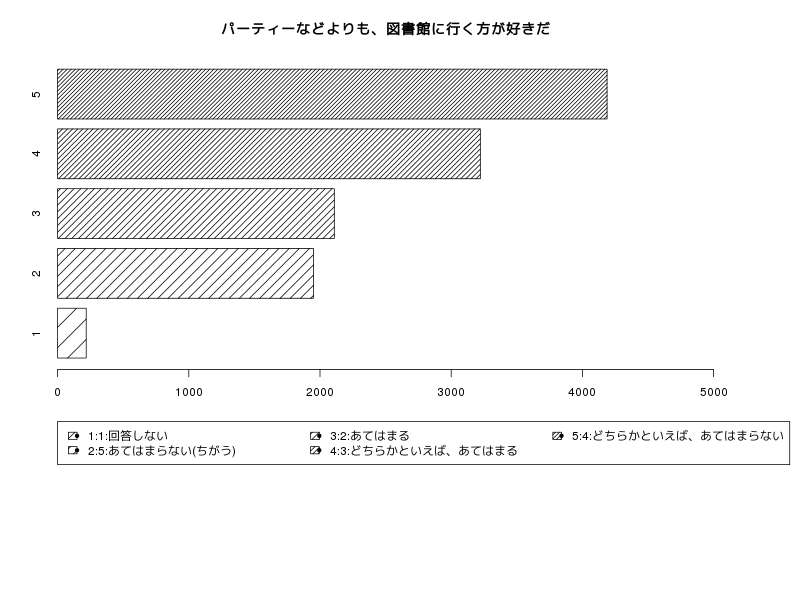 パーティーなどよりも、図書館に行く方が好きだ

5
4
3
2
1

0
1000
2000
3000
4000
5000

1:1:回答しない
2:5:あてはまらない(ちがう)
3:2:あてはまる
4:3:どちらかといえば、あてはまる
5:4:どちらかといえば、あてはまらない